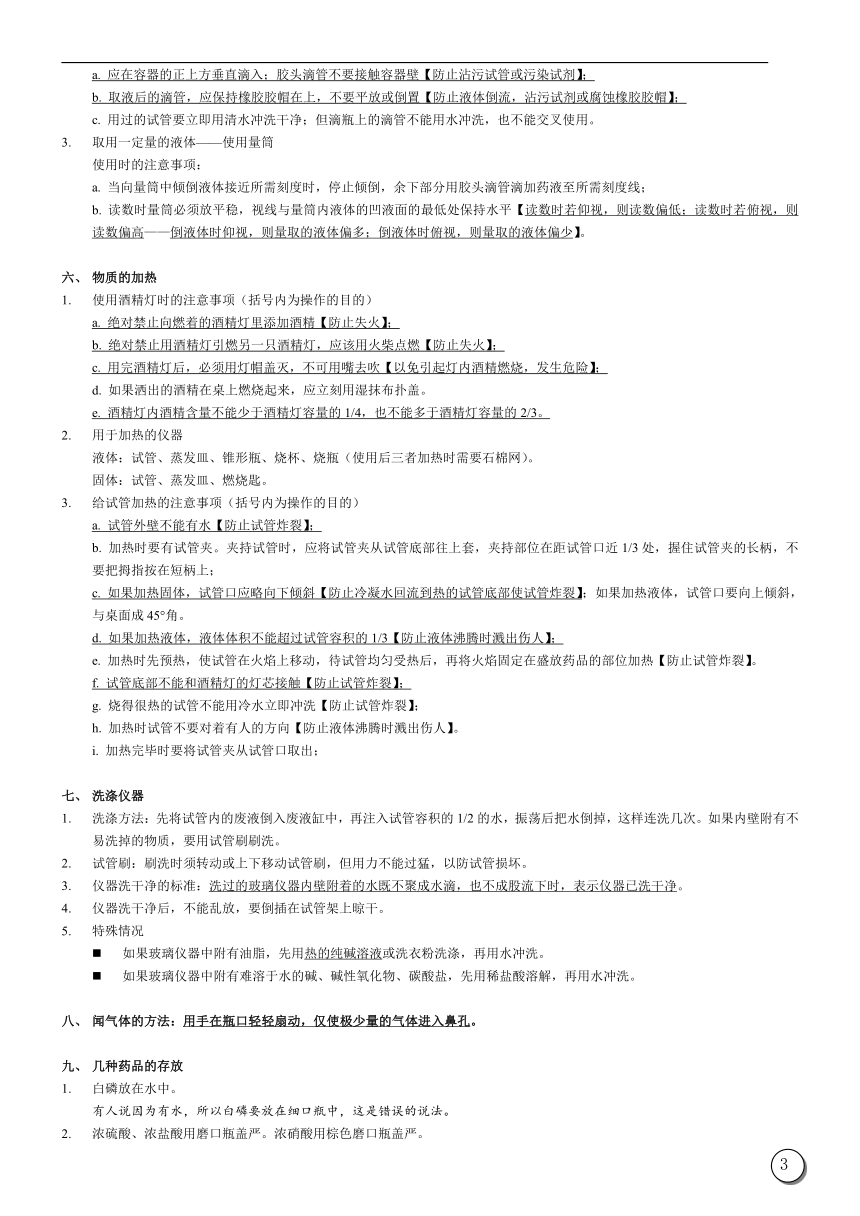 a. 应在容器的正上方垂直滴入；胶头滴管不要接触容器壁【防止沾污试管或污染试剂】；
b. 取液后的滴管，应保持橡胶胶帽在上，不要平放或倒置【防止液体倒流，沾污试剂或腐蚀橡胶胶帽】；
c. 用过的试管要立即用清水冲洗干净；但滴瓶上的滴管不能用水冲洗，也不能交叉使用。
3. 取用一定量的液体——使用量筒
使用时的注意事项：
a. 当向量筒中倾倒液体接近所需刻度时，停止倾倒，余下部分用胶头滴管滴加药液至所需刻度线；
b. 读数时量筒必须放平稳，视线与量筒内液体的凹液面的最低处保持水平【读数时若仰视，则读数偏低；读数时若俯视，则读数偏高——倒液体时仰视，则量取的液体偏多；倒液体时俯视，则量取的液体偏少】。

六、 物质的加热
1. 使用酒精灯时的注意事项（括号内为操作的目的）
a. 绝对禁止向燃着的酒精灯里添加酒精【防止失火】；
b. 绝对禁止用酒精灯引燃另一只酒精灯，应该用火柴点燃【防止失火】；
c. 用完酒精灯后，必须用灯帽盖灭，不可用嘴去吹【以免引起灯内酒精燃烧，发生危险】；
d. 如果洒出的酒精在桌上燃烧起来，应立刻用湿抹布扑盖。
e. 酒精灯内酒精含量不能少于酒精灯容量的 1/4，也不能多于酒精灯容量的 2/3。
2. 用于加热的仪器
液体：试管、蒸发皿、锥形瓶、烧杯、烧瓶（使用后三者加热时需要石棉网）。
固体：试管、蒸发皿、燃烧匙。
3. 给试管加热的注意事项（括号内为操作的目的）
a. 试管外壁不能有水【防止试管炸裂】；
b. 加热时要有试管夹。夹持试管时，应将试管夹从试管底部往上套，夹持部位在距试管口近 1/3 处，握住试管夹的长柄，不要把拇指按在短柄上；
c. 如果加热固体，试管口应略向下倾斜【防止冷凝水回流到热的试管底部使试管炸裂】；如果加热液体，试管口要向上倾斜，与桌面成 45°角。
d. 如果加热液体，液体体积不能超过试管容积的 1/3【防止液体沸腾时溅出伤人】；
e. 加热时先预热，使试管在火焰上移动，待试管均匀受热后，再将火焰固定在盛放药品的部位加热【防止试管炸裂】。
f. 试管底部不能和酒精灯的灯芯接触【防止试管炸裂】；
g. 烧得很热的试管不能用冷水立即冲洗【防止试管炸裂】；
h. 加热时试管不要对着有人的方向【防止液体沸腾时溅出伤人】。
i. 加热完毕时要将试管夹从试管口取出；

七、 洗涤仪器
1. 洗涤方法：先将试管内的废液倒入废液缸中，再注入试管容积的 1/2 的水，振荡后把水倒掉，这样连洗几次。如果内壁附有不易洗掉的物质，要用试管刷刷洗。
2. 试管刷：刷洗时须转动或上下移动试管刷，但用力不能过猛，以防试管损坏。
3. 仪器洗干净的标准：洗过的玻璃仪器内壁附着的水既不聚成水滴，也不成股流下时，表示仪器已洗干净。
4. 仪器洗干净后，不能乱放，要倒插在试管架上晾干。
5. 特殊情况
■ 如果玻璃仪器中附有油脂，先用热的纯碱溶液或洗衣粉洗涤，再用水冲洗。
■ 如果玻璃仪器中附有难溶于水的碱、碱性氧化物、碳酸盐，先用稀盐酸溶解，再用水冲洗。

八、 闻气体的方法：用手在瓶口轻轻扇动，仅使极少量的气体进入鼻孔。

九、 几种药品的存放
1. 白磷放在水中。
有人说因为有水，所以白磷要放在细口瓶中，这是错误的说法。
2. 浓硫酸、浓盐酸用磨口瓶盖严。浓硝酸用棕色磨口瓶盖严。

3